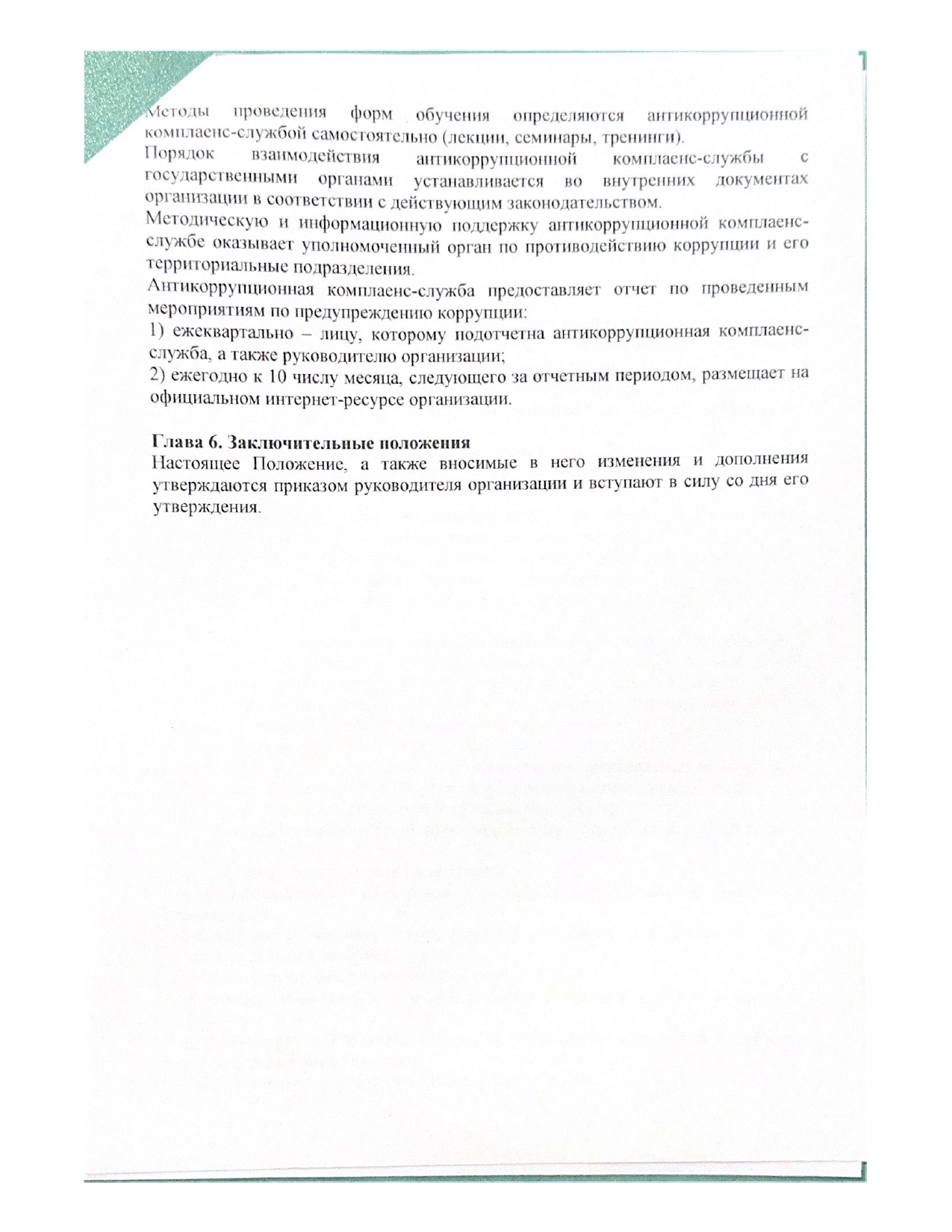 Методы проведения форм обучения определяются антикоррупционной комплаенс-службой самостоятельно (лекции, семинары, тренинги).

Порядок взаимодействия антикоррупционной комплаенс-службы с государственными органами устанавливается во внутренних документах организации в соответствии с действующим законодательством.

Методическую и информационную поддержку антикоррупционной комплаенс-службе оказывает уполномоченный орган по противодействию коррупции и его территориальные подразделения.

Антикоррупционная комплаенс-служба предоставляет отчет по проведенным мероприятиям по предупреждению коррупции:

1) ежеквартально – лицу, которому подотчетна антикоррупционная комплаенс-служба, а также руководителю организации;

2) ежегодно к 10 числу месяца, следующего за отчетным периодом, размещает на официальном интернет-ресурсе организации.

Глава 6. Заключительные положения

Настоящее Положение, а также вносимые в него изменения и дополнения утверждаются приказом руководителя организации и вступают в силу со дня его утверждения.